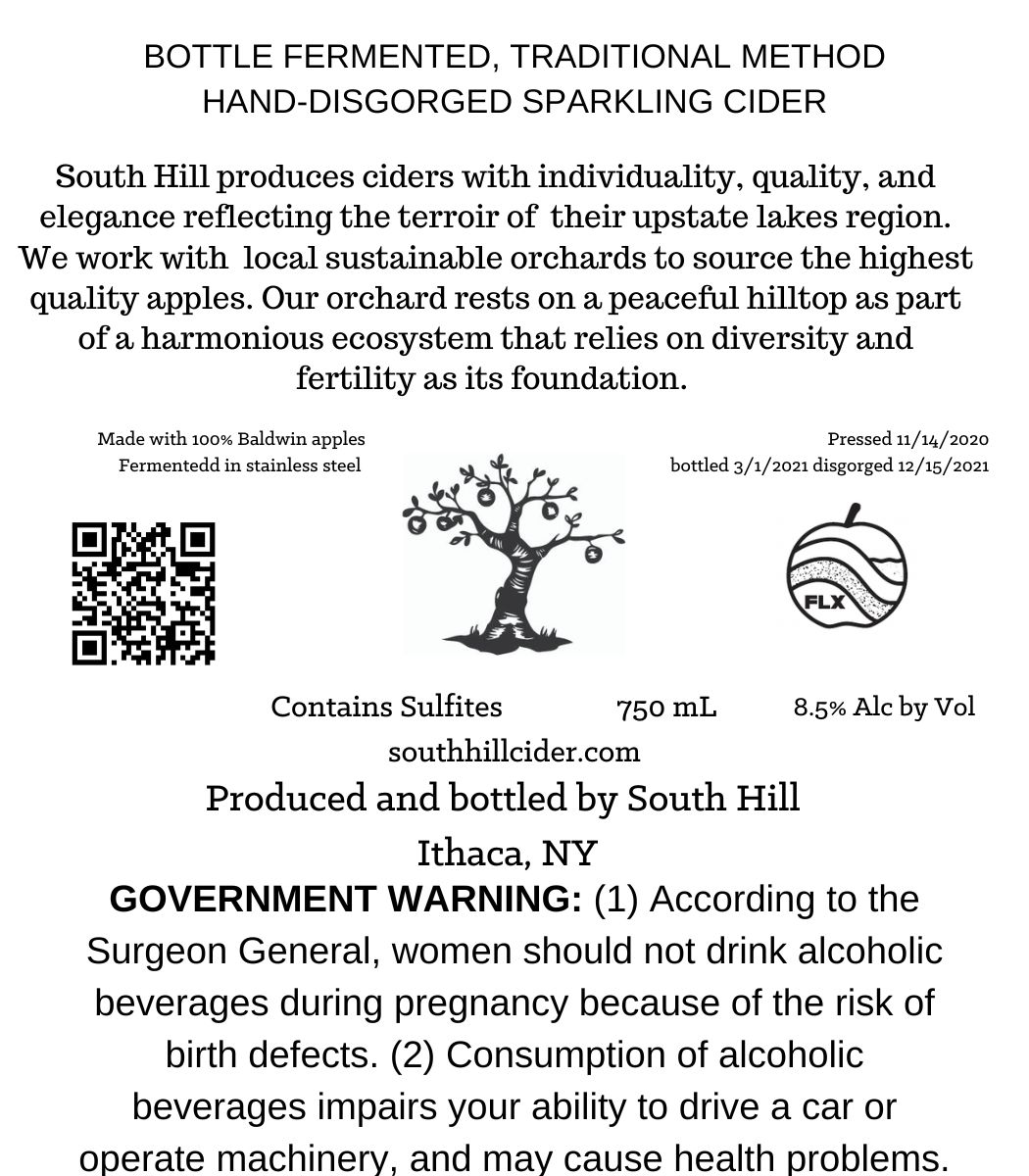 BOTTLE FERMENTED, TRADITIONAL METHOD
HAND-DISGORGED SPARKLING CIDER

South Hill produces ciders with individuality, quality, and elegance reflecting the terroir of their upstate lakes region. We work with local sustainable orchards to source the highest quality apples. Our orchard rests on a peaceful hilltop as part of a harmonious ecosystem that relies on diversity and fertility as its foundation.

Made with 100% Baldwin apples
Fermentedd in stainless steel

Pressed 11/14/2020
bottled 3/1/2021 disgorged 12/15/2021

FLX

Contains Sulfites 750 mL 8.5% Alc by Vol

southhillcider.com

Produced and bottled by South Hill

Ithaca, NY

GOVERNMENT WARNING: (1) According to the Surgeon General, women should not drink alcoholic beverages during pregnancy because of the risk of birth defects. (2) Consumption of alcoholic beverages impairs your ability to drive a car or operate machinery, and may cause health problems.